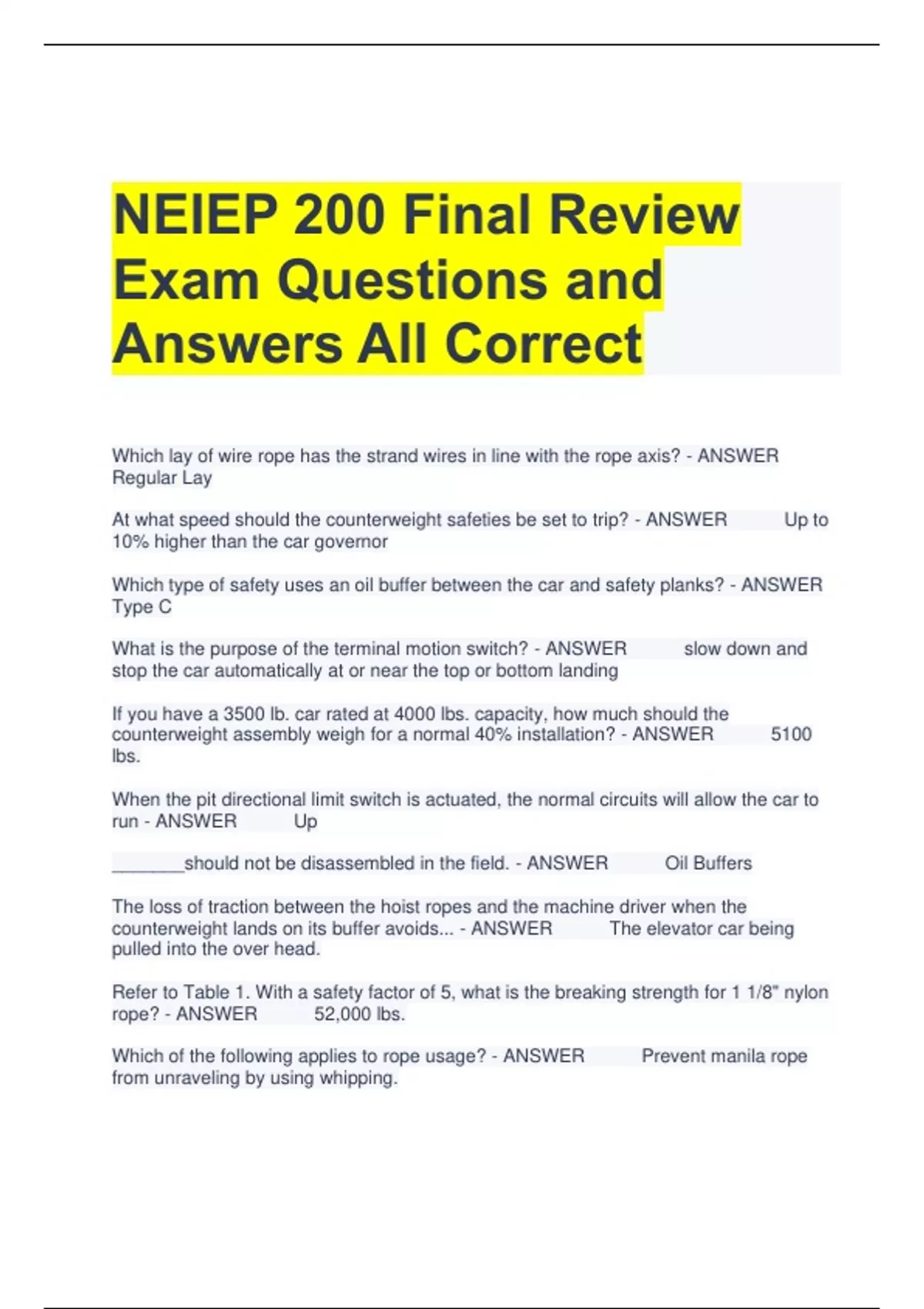 NEIEP 200 Final Review Exam Questions and Answers All Correct

Which lay of wire rope has the strand wires in line with the rope axis? - ANSWER Regular Lay

At what speed should the counterweight safeties be set to trip? - ANSWER Up to 10% higher than the car governor

Which type of safety uses an oil buffer between the car and safety planks? - ANSWER Type C

What is the purpose of the terminal motion switch? - ANSWER slow down and stop the car automatically at or near the top or bottom landing

If you have a 3500 lb. car rated at 4000 lbs. capacity, how much should the counterweight assembly weigh for a normal 40% installation? - ANSWER 5100 lbs.

When the pit directional limit switch is actuated, the normal circuits will allow the car to run - ANSWER Up

_______should not be disassembled in the field. - ANSWER Oil Buffers

The loss of traction between the hoist ropes and the machine driver when the counterweight lands on its buffer avoids... - ANSWER The elevator car being pulled into the over head.

Refer to Table 1. With a safety factor of 5, what is the breaking strength for 1 1/8" nylon rope? - ANSWER 52,000 lbs.

Which of the following applies to rope usage? - ANSWER Prevent manila rope from unraveling by using whipping.